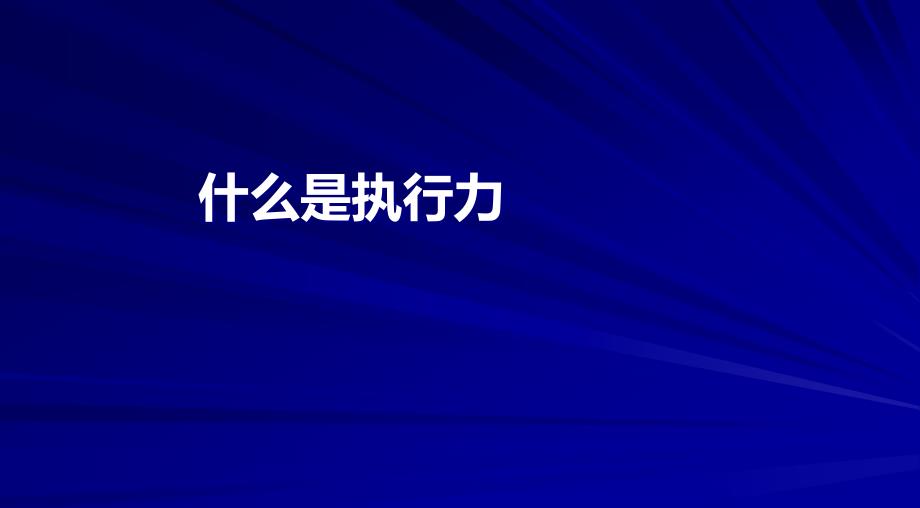 什么是执行力